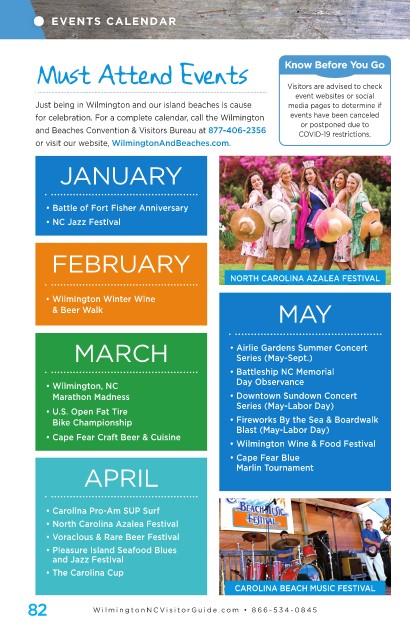 EVENTS CALENDAR

Must Attend Events

Just being in Wilmington and our island beaches is cause for celebration. For a complete calendar, call the Wilmington and Beaches Convention & Visitors Bureau at 877-406-2356 or visit our website, WilmingtonAndBeaches.com.

Know Before You Go

Visitors are advised to check event websites or social media pages to determine if events have been canceled or postponed due to COVID-19 restrictions.

JANUARY

• Battle of Fort Fisher Anniversary
• NC Jazz Festival

FEBRUARY

• Wilmington Winter Wine & Beer Walk

MARCH

• Wilmington, NC Marathon Madness
• U.S. Open Fat Tire Bike Championship
• Cape Fear Craft Beer & Cuisine

APRIL

• Carolina Pro-Am SUP Surf
• North Carolina Azalea Festival
• Voracious & Rare Beer Festival
• Pleasure Island Seafood Blues and Jazz Festival
• The Carolina Cup

NORTH CAROLINA AZALEA FESTIVAL

MAY

• Airlie Gardens Summer Concert Series (May-Sept.)
• Battleship NC Memorial Day Observance
• Downtown Sundown Concert Series (May-Labor Day)
• Fireworks By the Sea & Boardwalk Blast (May-Labor Day)
• Wilmington Wine & Food Festival
• Cape Fear Blue Marlin Tournament

BEACH MUSIC FESTIVAL

CAROLINA BEACH MUSIC FESTIVAL

82 WilmingtonNCVisitorGuide.com • 866-534-0845